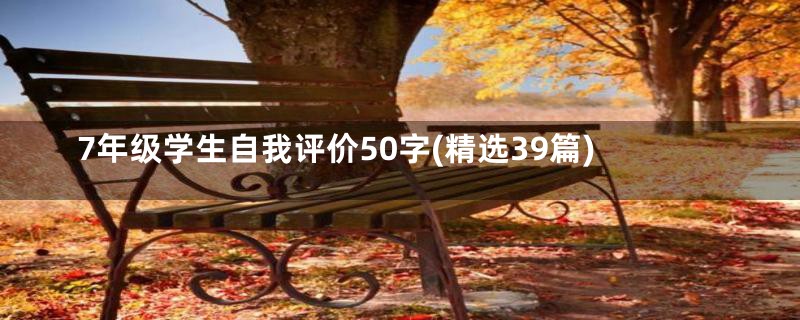 7年级学生自我评价50字(精选39篇)